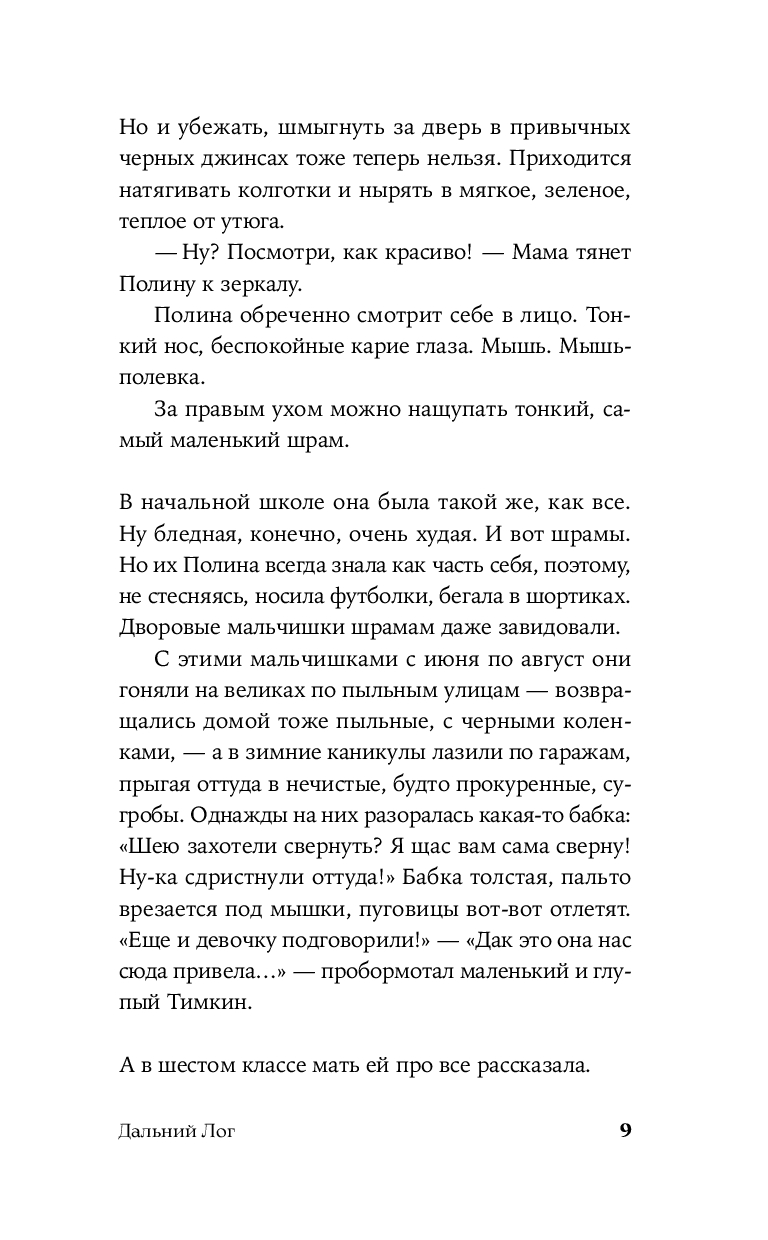 Но и убежать, шмыгнуть за дверь в привычных черных джинсах тоже теперь нельзя. Приходится натягивать колготки и нырять в мягкое, зеленое, теплое от утюга.

— Ну? Посмотри, как красиво! — Мама тянет Полину к зеркалу.

Полина обреченно смотрит себе в лицо. Тонкий нос, беспокойные карие глаза. Мышь. Мышь-полевка.

За правым ухом можно нащупать тонкий, самый маленький шрам.

В начальной школе она была такой же, как все. Ну бледная, конечно, очень худая. И вот шрамы. Но их Полина всегда знала как часть себя, поэтому, не стесняясь, носила футболки, бегала в шортиках. Дворовые мальчишки шрамам даже завидовали.

С этими мальчишками с июня по август они гоняли на великах по пыльным улицам — возвращались домой тоже пыльные, с черными коленками, — а в зимние каникулы лазили по гаражам, прыгая оттуда в нечистые, будто прокуренные, сугробы. Однажды на них разоралась какая-то бабка: «Шею захотели свернуть? Я щас вам сама сверну! Ну-ка сдристнули оттуда!» Бабка толстая, пальто врезается под мышки, пуговицы вот-вот отлетят. «Еще и девочку подговорили!» — «Дак это она нас сюда привела…» — пробормотал маленький и глупый Тимкин.

А в шестом классе мать ей про все рассказала.

Дальний Лог 9